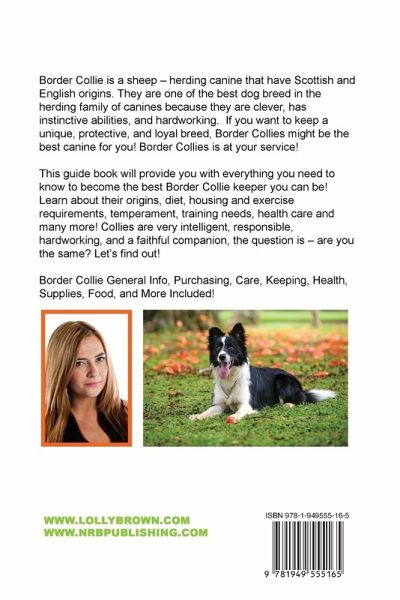 Border Collie is a sheep – herding canine that have Scottish and English origins. They are one of the best dog breed in the herding family of canines because they are clever, has instinctive abilities, and hardworking. If you want to keep a unique, protective, and loyal breed, Border Collies might be the best canine for you! Border Collies is at your service!

This guide book will provide you with everything you need to know to become the best Border Collie keeper you can be! Learn about their origins, diet, housing and exercise requirements, temperament, training needs, health care and many more! Collies are very intelligent, responsible, hardworking, and a faithful companion, the question is – are you the same? Let's find out!

Border Collie General Info, Purchasing, Care, Keeping, Health, Supplies, Food, and More Included!

WWW.LOLLYBROWN.COM
WWW.NRBPUBLISHING.COM

ISBN 978-1-949555-16-5

9 781949 555165